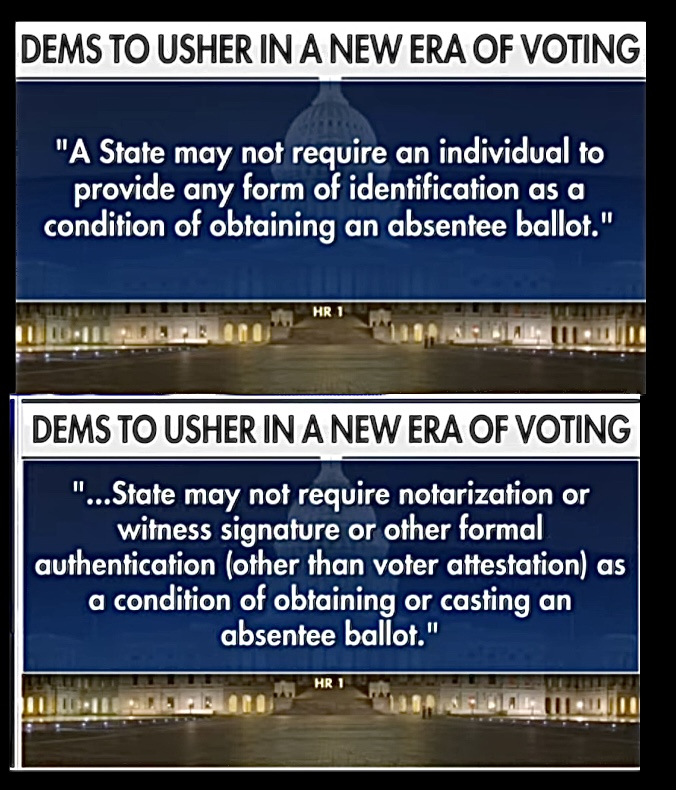 DEMS TO USHER IN A NEW ERA OF VOTING

"A State may not require an individual to provide any form of identification as a condition of obtaining an absentee ballot."

HR 1

DEMS TO USHER IN A NEW ERA OF VOTING

"...State may not require notarization or witness signature or other formal authentication (other than voter attestation) as a condition of obtaining or casting an absentee ballot."

HR 1